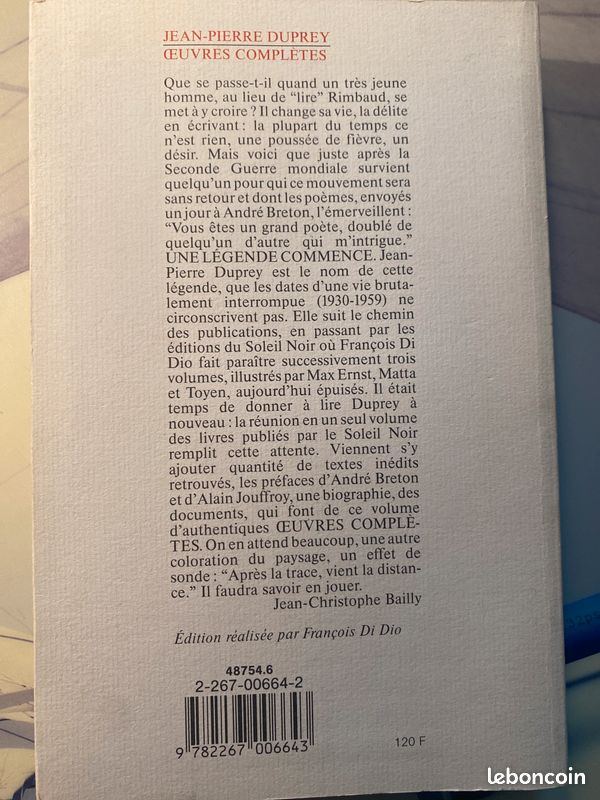 JEAN-PIERRE DUPREY
ŒUVRES COMPLÈTES

Que se passe-t-il quand un très jeune homme, au lieu de "lire" Rimbaud, se met à y croire ? Il change sa vie, la délite en écrivant : la plupart du temps ce n'est rien, une poussée de fièvre, un désir. Mais voici que juste après la Seconde Guerre mondiale survient quelqu'un pour qui ce mouvement sera sans retour et dont les poèmes, envoyés un jour à André Breton, l'émerveillent : "Vous êtes un grand poète, doublé de quelqu'un d'autre qui m'intrigue." UNE LÉGENDE COMMENCE. Jean-Pierre Duprey est le nom de cette légende, que les dates d'une vie brutalement interrompue (1930-1959) ne circonscrivent pas. Elle suit le chemin des publications, en passant par les éditions du Soleil Noir où François Di Dio fait paraître successivement trois volumes, illustrés par Max Ernst, Matta et Toyen, aujourd'hui épuisés. Il était temps de donner à lire Duprey à nouveau : la réunion en un seul volume des livres publiés par le Soleil Noir remplit cette attente. Viennent s'y ajouter quantité de textes inédits retrouvés, les préfaces d'André Breton et d'Alain Jouffroy, une biographie, des documents, qui font de ce volume d'authentiques ŒUVRES COMPLÈTES. On en attend beaucoup, une autre coloration du paysage, un effet de sonde : "Après la trace, vient la distance." Il faudra savoir en jouer.
Jean-Christophe Bailly

Édition réalisée par François Di Dio

48754.6
2-267-00664-2

9 782267 006643

120 F

leboncoin